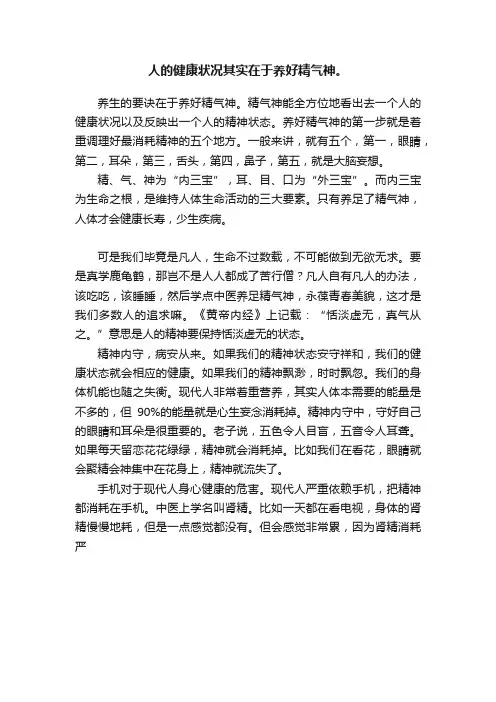 人的健康状况其实在于养好精气神。

养生的要诀在于养好精气神。精气神能全方位地看出去一个人的健康状况以及反映出一个人的精神状态。养好精气神的第一步就是着重调理好最消耗精神的五个地方。一般来讲，就有五个，第一，眼睛，第二，耳朵，第三，舌头，第四，鼻子，第五，就是大脑妄想。

精、气、神为“内三宝”，耳、目、口为“外三宝”。而内三宝为生命之根，是维持人体生命活动的三大要素。只有养足了精气神，人体才会健康长寿，少生疾病。

可是我们毕竟是凡人，生命不过数载，不可能做到无欲无求。要是真学鹿龟鹤，那岂不是人人都成了苦行僧？凡人自有凡人的办法，该吃吃，该睡睡，然后学点中医养足精气神，永葆青春美貌，这才是我们多数人的追求嘛。《黄帝内经》上记载：“恬淡虚无，真气从之。”意思是人的精神要保持恬淡虚无的状态。

精神内守，病安从来。如果我们的精神状态安守祥和，我们的健康状态就会相应的健康。如果我们的精神飘渺，时时飘忽。我们的身体机能也随之失衡。现代人非常着重营养，其实人体本需要的能量是不多的，但 90%的能量就是心生妄念消耗掉。精神内守中，守好自己的眼睛和耳朵是很重要的。老子说，五色令人目盲，五音令人耳聋。如果每天留恋花花绿绿，精神就会消耗掉。比如我们在看花，眼睛就会聚精会神集中在花身上，精神就流失了。

手机对于现代人身心健康的危害。现代人严重依赖手机，把精神都消耗在手机。中医上学名叫肾精。比如一天都在看电视，身体的肾精慢慢地耗，但是一点感觉都没有。但会感觉非常累，因为肾精消耗严